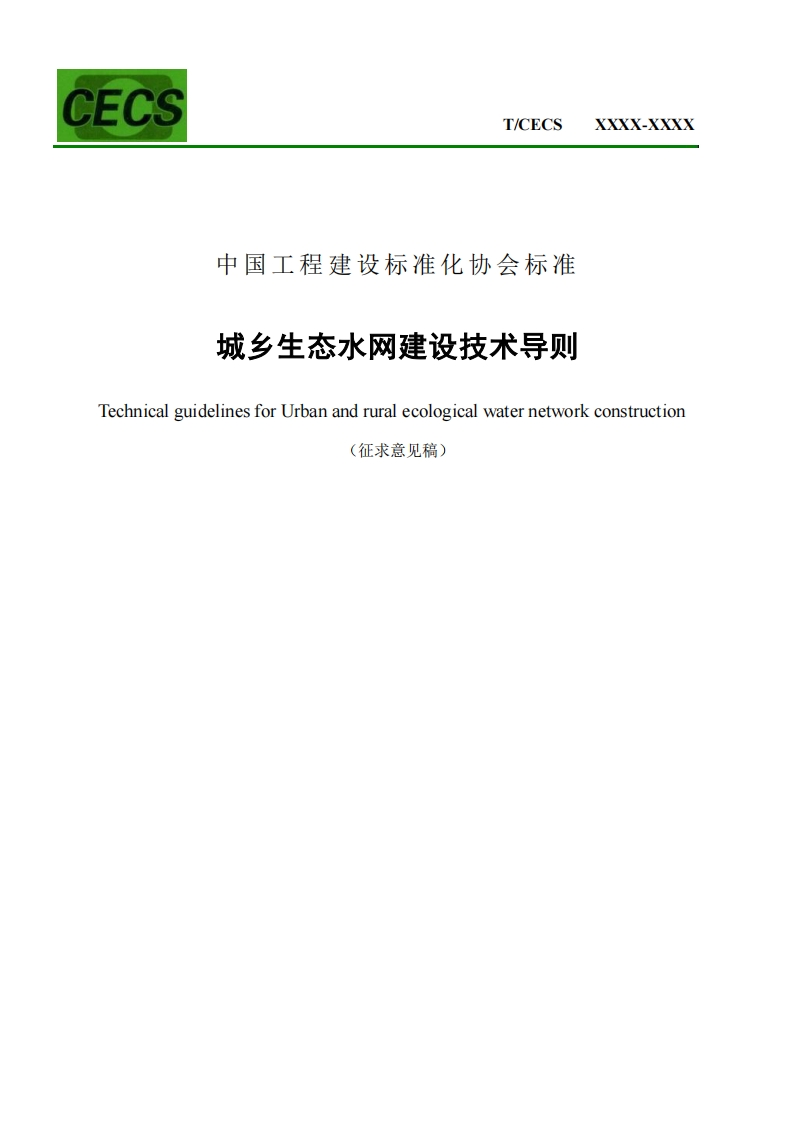 CECS

T/CECS XXXX-XXXX

中国工程建设标准化协会标准

城乡生态水网建设技术导则

Technical guidelines for Urban and rural ecological water network construction

（征求意见稿）